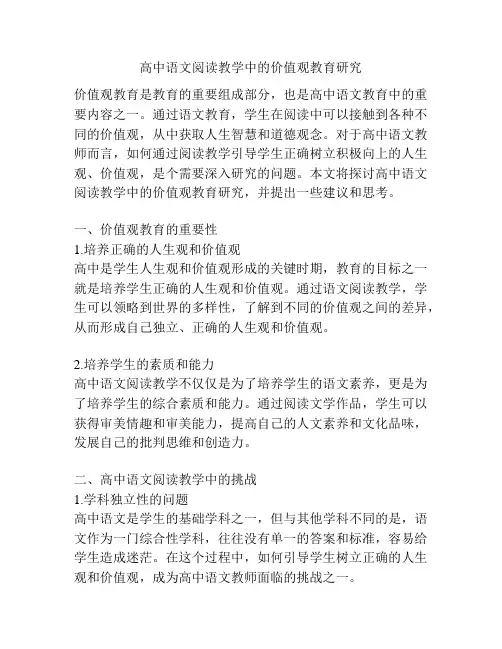 高中语文阅读教学中的价值观教育研究

价值观教育是教育的重要组成部分，也是高中语文教育中的重要内容之一。通过语文教育，学生在阅读中可以接触到各种不同的价值观，从中获取人生智慧和道德观念。对于高中语文教师而言，如何通过阅读教学引导学生正确树立积极向上的人生观、价值观，是个需要深入研究的问题。本文将探讨高中语文阅读教学中的价值观教育研究，并提出一些建议和思考。

一、价值观教育的重要性
1.培养正确的人生观和价值观
高中是学生人生观和价值观形成的关键时期，教育的目标之一就是培养学生正确的人生观和价值观。通过语文阅读教学，学生可以领略到世界的多样性，了解到不同的价值观之间的差异，从而形成自己独立、正确的人生观和价值观。

2.培养学生的素质和能力
高中语文阅读教学不仅仅是为了培养学生的语文素养，更是为了培养学生的综合素质和能力。通过阅读文学作品，学生可以获得审美情趣和审美能力，提高自己的人文素养和文化品味，发展自己的批判思维和创造力。

二、高中语文阅读教学中的挑战
1.学科独立性的问题
高中语文是学生的基础学科之一，但与其他学科不同的是，语文作为一门综合性学科，往往没有单一的答案和标准，容易给学生造成迷茫。在这个过程中，如何引导学生树立正确的人生观和价值观，成为高中语文教师面临的挑战之一。